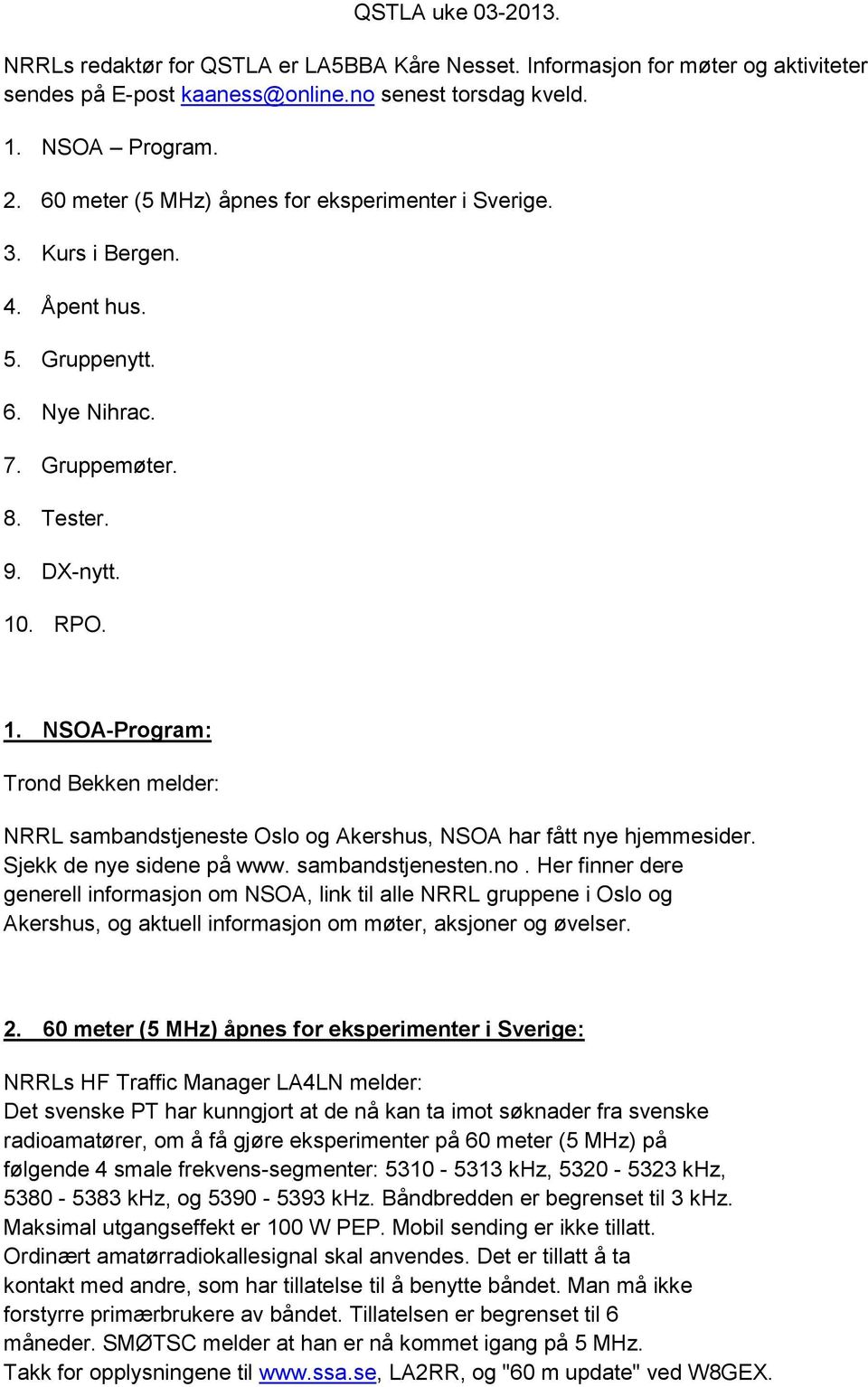 QSTLA uke 03-2013.

NRRLs redaktør for QSTLA er LA5BBA Kåre Nesset. Informasjon for møter og aktiviteter sendes på E-post kaaness@online.no senest torsdag kveld.

1. NSOA – Program.

2. 60 meter (5 MHz) åpnes for eksperimenter i Sverige.

3. Kurs i Bergen.

4. Åpent hus.

5. Gruppenytt.

6. Nye Nihrac.

7. Gruppemøter.

8. Tester.

9. DX-nytt.

10. RPO.

1. NSOA-Program:

Trond Bekken melder:

NRRL sambandstjeneste Oslo og Akershus, NSOA har fått nye hjemmesider. Sjekk de nye sidene på www. sambandstjenesten.no . Her finner dere generell informasjon om NSOA, link til alle NRRL gruppene i Oslo og Akershus, og aktuell informasjon om møter, aksjoner og øvelser.

2. 60 meter (5 MHz) åpnes for eksperimenter i Sverige:

NRRLs HF Traffic Manager LA4LN melder:
Det svenske PT har kunngjort at de nå kan ta imot søknader fra svenske radioamatører, om å få gjøre eksperimenter på 60 meter (5 MHz) på følgende 4 smale frekvens-segmenter: 5310 - 5313 kHz, 5320 - 5323 kHz, 5380 - 5383 kHz, og 5390 - 5393 kHz. Båndbredden er begrenset til 3 kHz. Maksimal utgangseffekt er 100 W PEP. Mobil sending er ikke tillatt. Ordinært amatørradiokallesignal skal anvendes. Det er tillatt å ta kontakt med andre, som har tillatelse til å benytte båndet. Man må ikke forstyrre primærbrukere av båndet. Tillatelsen er begrenset til 6 måneder. SMØTSC melder at han er nå kommet igang på 5 MHz.
Takk for opplysningene til www.ssa.se, LA2RR, og "60 m update" ved W8GEX.